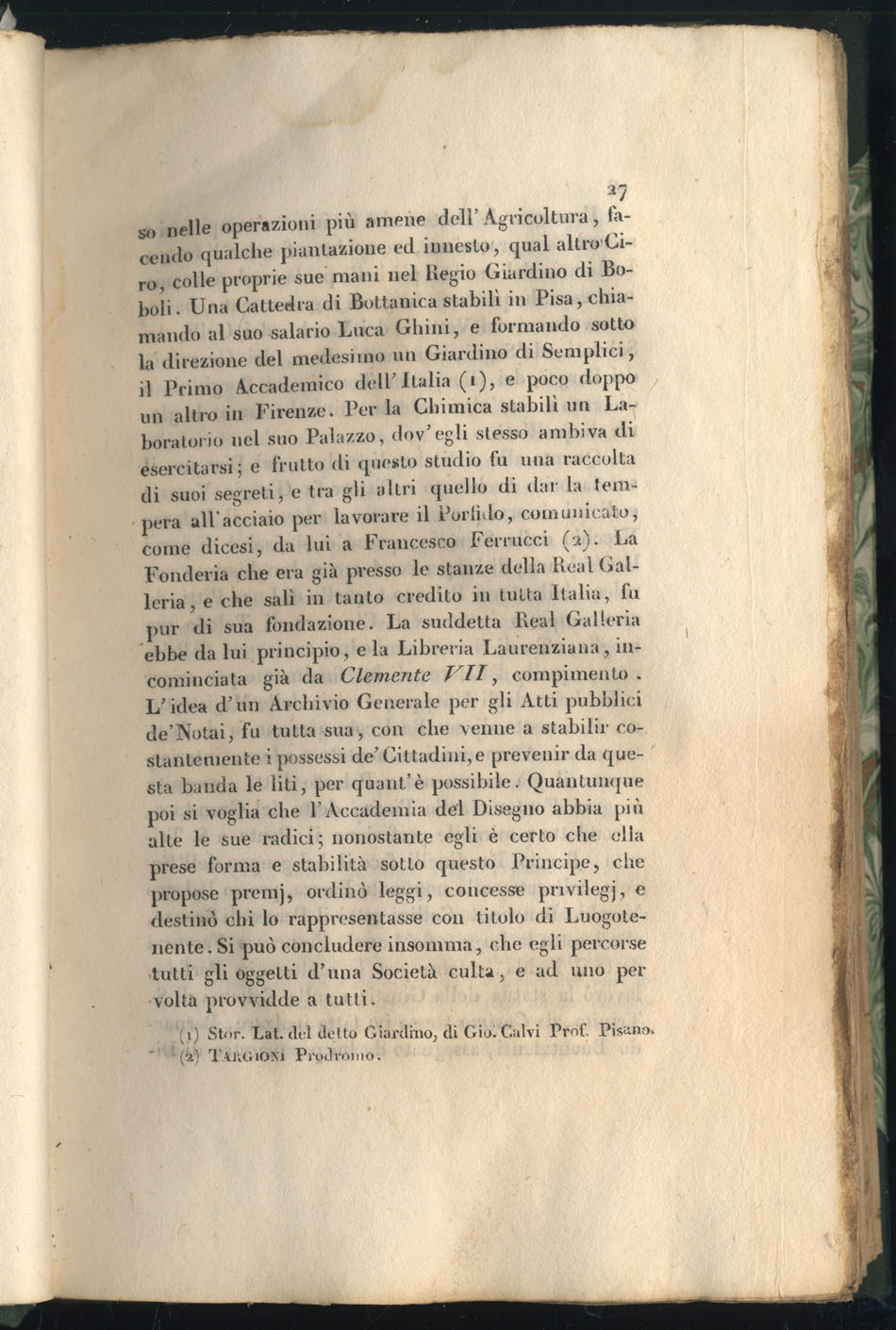 27

so nelle operazioni più amene dell'Agricoltura, facendo qualche piantazione ed innesto, qual altro Ciro, colle proprie sue mani nel Regio Giardino di Boboli. Una Cattedra di Bottanica stabilì in Pisa, chiamando al suo salario Luca Ghini, e formando sotto la direzione del medesimo un Giardino di Semplici, il Primo Accademico dell'Italia (1), e poco doppo un altro in Firenze. Per la Chimica stabilì un Laboratorio nel suo Palazzo, dov'egli stesso ambiva di esercitarsi; e frutto di questo studio fu una raccolta di suoi segreti, e tra gli altri quello di dar la tempera all'acciaio per lavorare il Porfido, comunicato, come dicesi, da lui a Francesco Ferrucci (2). La Fonderia che era già presso le stanze della Real Galleria, e che salì in tanto credito in tutta Italia, fu pur di sua fondazione. La suddetta Real Galleria ebbe da lui principio, e la Libreria Laurenziana, incominciata già da Clemente VII, compimento. L'idea d'un Archivio Generale per gli Atti pubblici de'Notai, fu tutta sua, con che venne a stabilir costantemente i possessi de'Cittadini, e prevenir da questa banda le liti, per quant'è possibile. Quantunque poi si voglia che l'Accademia del Disegno abbia più alte le sue radici; nonostante egli è certo che ella prese forma e stabilità sotto questo Principe, che propose premj, ordinò leggi, concesse privilegj, e destinò chi lo rappresentasse con titolo di Luogotenente. Si può concludere insomma, che egli percorse tutti gli oggetti d'una Società culta, e ad uno per volta provvidde a tutti.

(1) Stor. Lat. del detto Giardino, di Gio. Calvi Prof. Pisano.
(2) Targioni Prodromo.